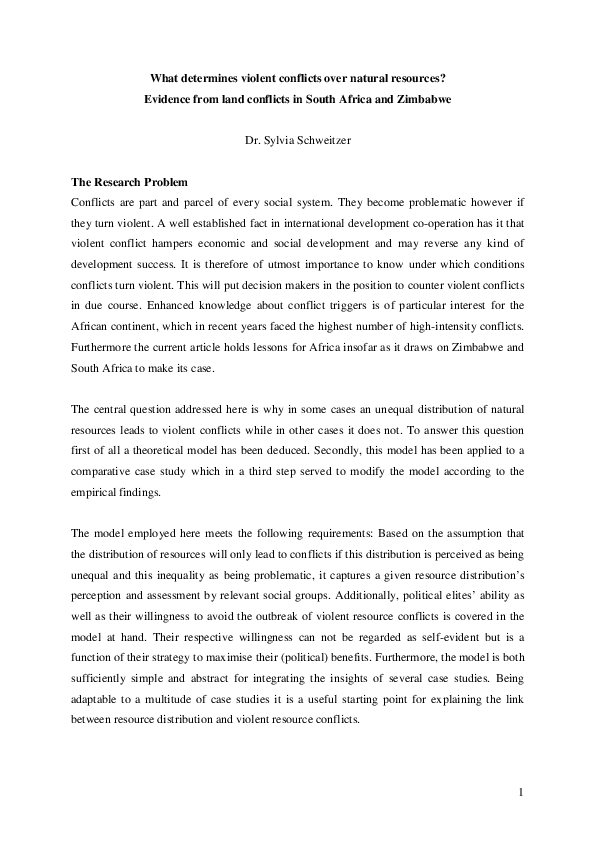 What determines violent conflicts over natural resources?
Evidence from land conflicts in South Africa and Zimbabwe

Dr. Sylvia Schweitzer

The Research Problem
Conflicts are part and parcel of every social system. They become problematic however if they turn violent. A well established fact in international development co-operation has it that violent conflict hampers economic and social development and may reverse any kind of development success. It is therefore of utmost importance to know under which conditions conflicts turn violent. This will put decision makers in the position to counter violent conflicts in due course. Enhanced knowledge about conflict triggers is of particular interest for the African continent, which in recent years faced the highest number of high-intensity conflicts. Furthermore the current article holds lessons for Africa insofar as it draws on Zimbabwe and South Africa to make its case.

The central question addressed here is why in some cases an unequal distribution of natural resources leads to violent conflicts while in other cases it does not. To answer this question first of all a theoretical model has been deduced. Secondly, this model has been applied to a comparative case study which in a third step served to modify the model according to the empirical findings.

The model employed here meets the following requirements: Based on the assumption that the distribution of resources will only lead to conflicts if this distribution is perceived as being unequal and this inequality as being problematic, it captures a given resource distribution's perception and assessment by relevant social groups. Additionally, political elites' ability as well as their willingness to avoid the outbreak of violent resource conflicts is covered in the model at hand. Their respective willingness can not be regarded as self-evident but is a function of their strategy to maximise their (political) benefits. Furthermore, the model is both sufficiently simple and abstract for integrating the insights of several case studies. Being adaptable to a multitude of case studies it is a useful starting point for explaining the link between resource distribution and violent resource conflicts.

1